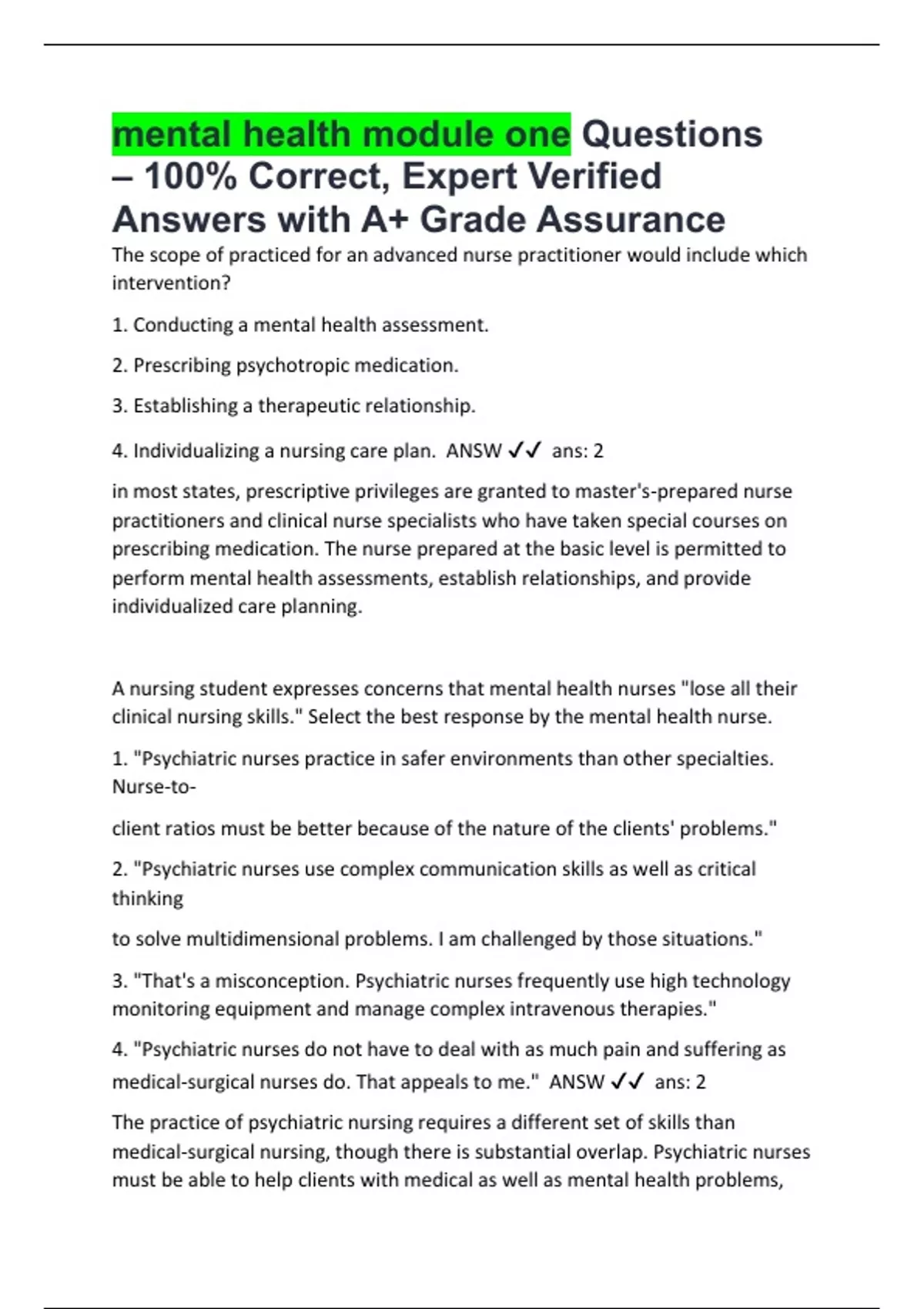 mental health module one Questions – 100% Correct, Expert Verified Answers with A+ Grade Assurance

The scope of practiced for an advanced nurse practitioner would include which intervention?

1. Conducting a mental health assessment.

2. Prescribing psychotropic medication.

3. Establishing a therapeutic relationship.

4. Individualizing a nursing care plan. ANSW ✓✓ ans: 2

in most states, prescriptive privileges are granted to master's-prepared nurse practitioners and clinical nurse specialists who have taken special courses on prescribing medication. The nurse prepared at the basic level is permitted to perform mental health assessments, establish relationships, and provide individualized care planning.

A nursing student expresses concerns that mental health nurses "lose all their clinical nursing skills." Select the best response by the mental health nurse.

1. "Psychiatric nurses practice in safer environments than other specialties. Nurse-to-

client ratios must be better because of the nature of the clients' problems."

2. "Psychiatric nurses use complex communication skills as well as critical thinking

to solve multidimensional problems. I am challenged by those situations."

3. "That's a misconception. Psychiatric nurses frequently use high technology monitoring equipment and manage complex intravenous therapies."

4. "Psychiatric nurses do not have to deal with as much pain and suffering as medical-surgical nurses do. That appeals to me." ANSW ✓✓ ans: 2

The practice of psychiatric nursing requires a different set of skills than medical-surgical nursing, though there is substantial overlap. Psychiatric nurses must be able to help clients with medical as well as mental health problems,